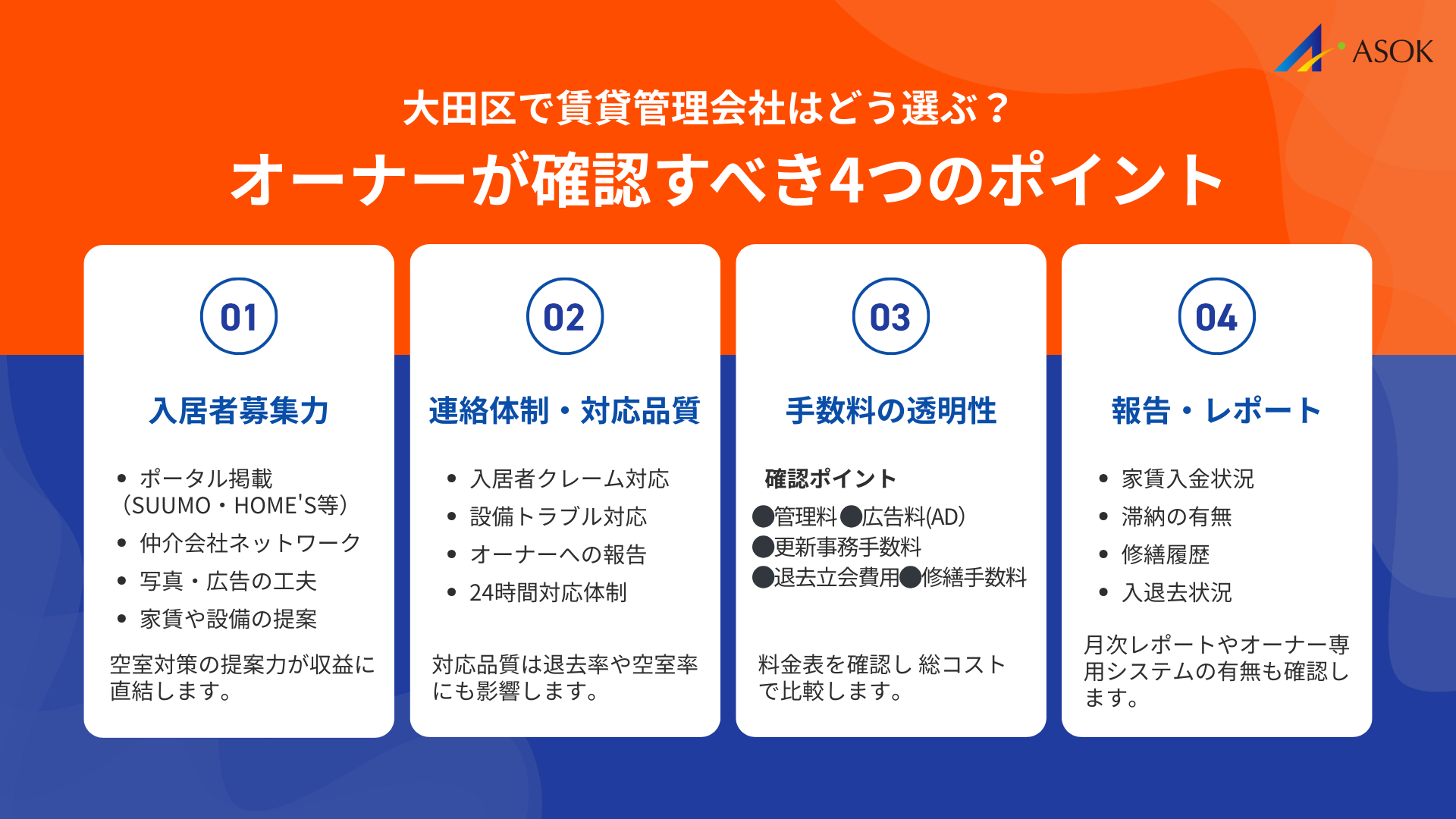 ASOK

大田区で賃貸管理会社はどう選ぶ？
オーナーが確認すべき4つのポイント

01

入居者募集力

• ポータル掲載（SUUMO・HOME'S等）
• 仲介会社ネットワーク
• 写真・広告の工夫
• 家賃や設備の提案

空室対策の提案力が収益に直結します。

02

連絡体制・対応品質

• 入居者クレーム対応
• 設備トラブル対応
• オーナーへの報告
• 24時間対応体制

対応品質は退去率や空室率にも影響します。

03

手数料の透明性

確認ポイント
●管理料●広告料(AD)
●更新事務手数料
●退去立会費用●修繕手数料

料金表を確認し 総コストで比較します。

04

報告・レポート

• 家賃入金状況
• 滞納の有無
• 修繕履歴
• 入退去状況

月次レポートやオーナー専用システムの有無も確認します。